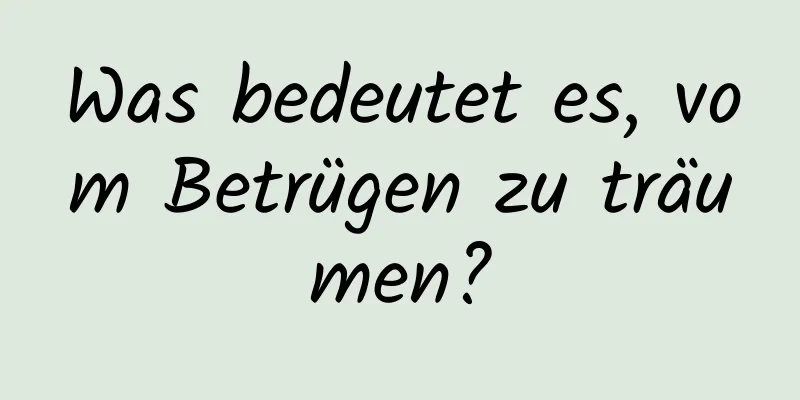 Was bedeutet es, vom Betrügen zu träumen?